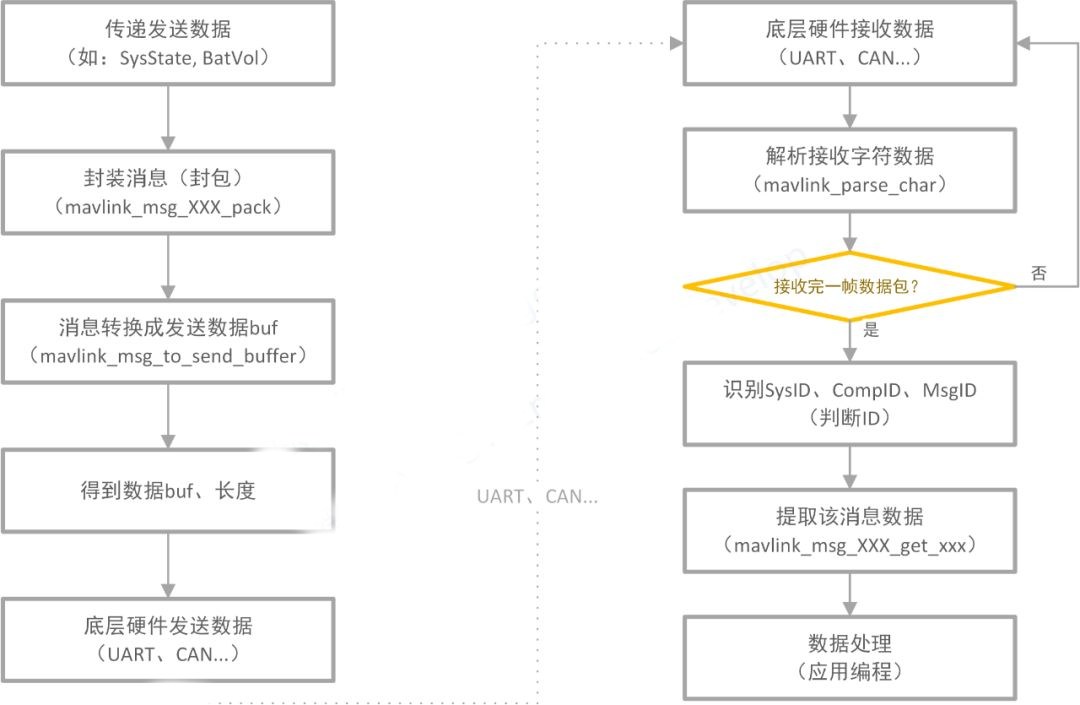 传递发送数据
（如：SysState, BatVol）

封装消息（封包）
（mavlink_msg_XXX_pack）

消息转换成发送数据buf
（mavlink_msg_to_send_buffer）

得到数据buf、长度

底层硬件发送数据
（UART、CAN...）

UART、CAN...

底层硬件接收数据
（UART、CAN...）

解析接收字符数据
（mavlink_parse_char）

接收完一帧数据包？

否

是

识别SysID、CompID、MsgID
（判断ID）

提取该消息数据
（mavlink_msg_XXX_get_xxx）

数据处理
（应用编程）